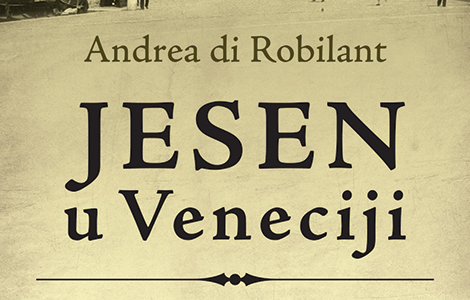 Andrea di Robilant

JESEN
u Veneciji